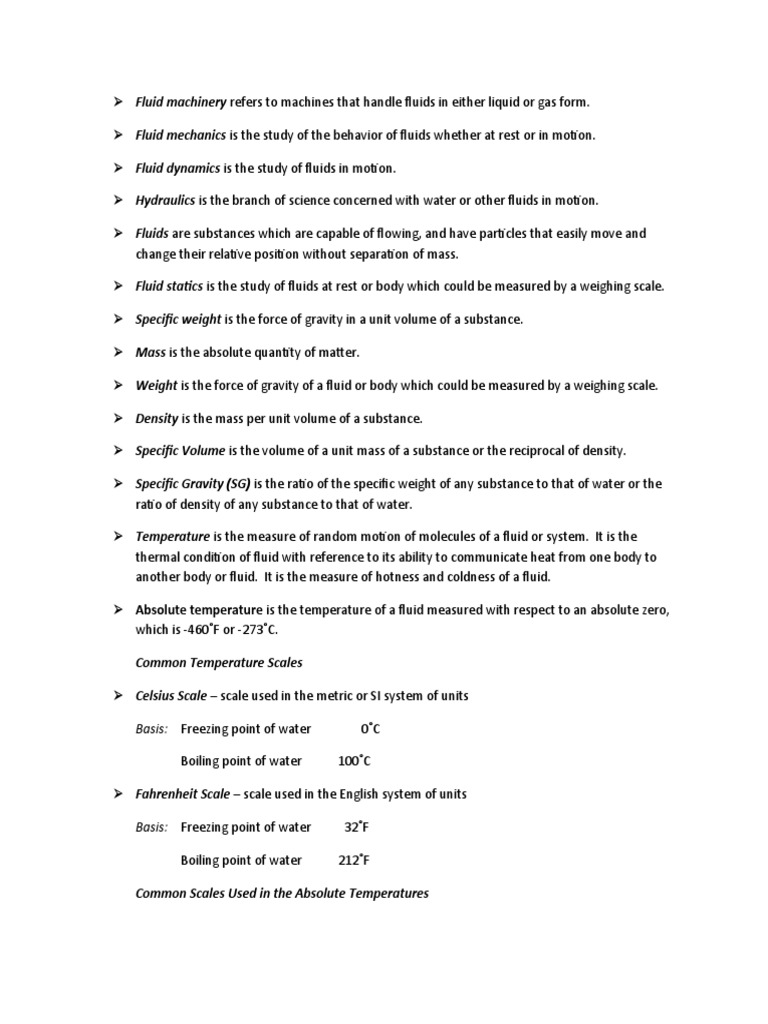 ➢ Fluid machinery refers to machines that handle fluids in either liquid or gas form.

➢ Fluid mechanics is the study of the behavior of fluids whether at rest or in motion.

➢ Fluid dynamics is the study of fluids in motion.

➢ Hydraulics is the branch of science concerned with water or other fluids in motion.

➢ Fluids are substances which are capable of flowing, and have particles that easily move and change their relative position without separation of mass.

➢ Fluid statics is the study of fluids at rest or body which could be measured by a weighing scale.

➢ Specific weight is the force of gravity in a unit volume of a substance.

➢ Mass is the absolute quantity of matter.

➢ Weight is the force of gravity of a fluid or body which could be measured by a weighing scale.

➢ Density is the mass per unit volume of a substance.

➢ Specific Volume is the volume of a unit mass of a substance or the reciprocal of density.

➢ Specific Gravity (SG) is the ratio of the specific weight of any substance to that of water or the ratio of density of any substance to that of water.

➢ Temperature is the measure of random motion of molecules of a fluid or system. It is the thermal condition of fluid with reference to its ability to communicate heat from one body to another body or fluid. It is the measure of hotness and coldness of a fluid.

➢ Absolute temperature is the temperature of a fluid measured with respect to an absolute zero, which is -460˚F or -273˚C.

Common Temperature Scales

➢ Celsius Scale – scale used in the metric or SI system of units

Basis: Freezing point of water 0˚C

Boiling point of water 100˚C

➢ Fahrenheit Scale – scale used in the English system of units

Basis: Freezing point of water 32˚F

Boiling point of water 212˚F

Common Scales Used in the Absolute Temperatures